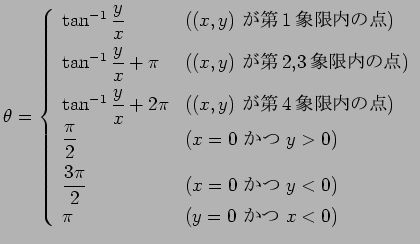 $\theta = \begin{cases} \tan^{-1}\frac{y}{x} & ((x,y) \text{ が第 1 象限内の点}) \\ \tan^{-1}\frac{y}{x} + \pi & ((x,y) \text{ が第 2,3 象限内の点}) \\ \tan^{-1}\frac{y}{x} + 2\pi & ((x,y) \text{ が第 4 象限内の点}) \\ \frac{\pi}{2} & (x = 0 \text{ かつ } y > 0) \\ \frac{3\pi}{2} & (x = 0 \text{ かつ } y < 0) \\ \pi & (y = 0 \text{ かつ } x < 0) \end{cases}$